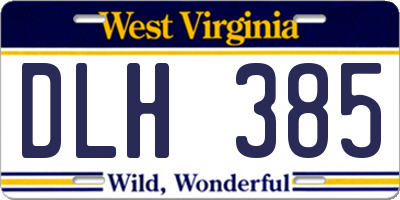 West Virginia

DLH 385

Wild, Wonderful